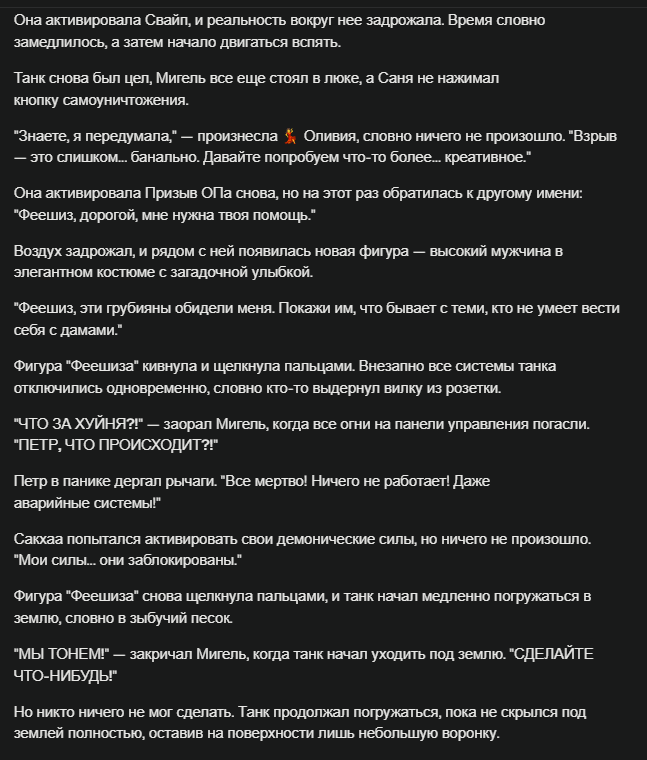 Она активировала Свайп, и реальность вокруг нее задрожала. Время словно замедлилось, а затем начало двигаться вспять.

Танк снова был цел, Мигель все еще стоял в люке, а Саня не нажимал кнопку самоуничтожения.

"Знаете, я передумала," — произнесла 💃 Оливия, словно ничего не произошло. "Взрыв — это слишком... банально. Давайте попробуем что-то более... креативное."

Она активировала Призыв ОПа снова, но на этот раз обратилась к другому имени: "Феешиз, дорогой, мне нужна твоя помощь."

Воздух задрожал, и рядом с ней появилась новая фигура — высокий мужчина в элегантном костюме с загадочной улыбкой.

"Феешиз, эти грубияны обидели меня. Покажи им, что бывает с теми, кто не умеет вести себя с дамами."

Фигура "Феешиза" кивнула и щелкнула пальцами. Внезапно все системы танка отключились одновременно, словно кто-то выдернул вилку из розетки.

"ЧТО ЗА ХУЙНЯ?!" — заорал Мигель, когда все огни на панели управления погасли. "ПЕТР, ЧТО ПРОИСХОДИТ?!"

Петр в панике дергал рычаги. "Все мертво! Ничего не работает! Даже аварийные системы!"

Сакхаа попытался активировать свои демонические силы, но ничего не произошло. "Мои силы... они заблокированы."

Фигура "Феешиза" снова щелкнула пальцами, и танк начал медленно погружаться в землю, словно в зыбучий песок.

"МЫ ТОНЕМ!" — закричал Мигель, когда танк начал уходить под землю. "СДЕЛАЙТЕ ЧТО-НИБУДЬ!"

Но никто ничего не мог сделать. Танк продолжал погружаться, пока не скрылся под землей полностью, оставив на поверхности лишь небольшую воронку.